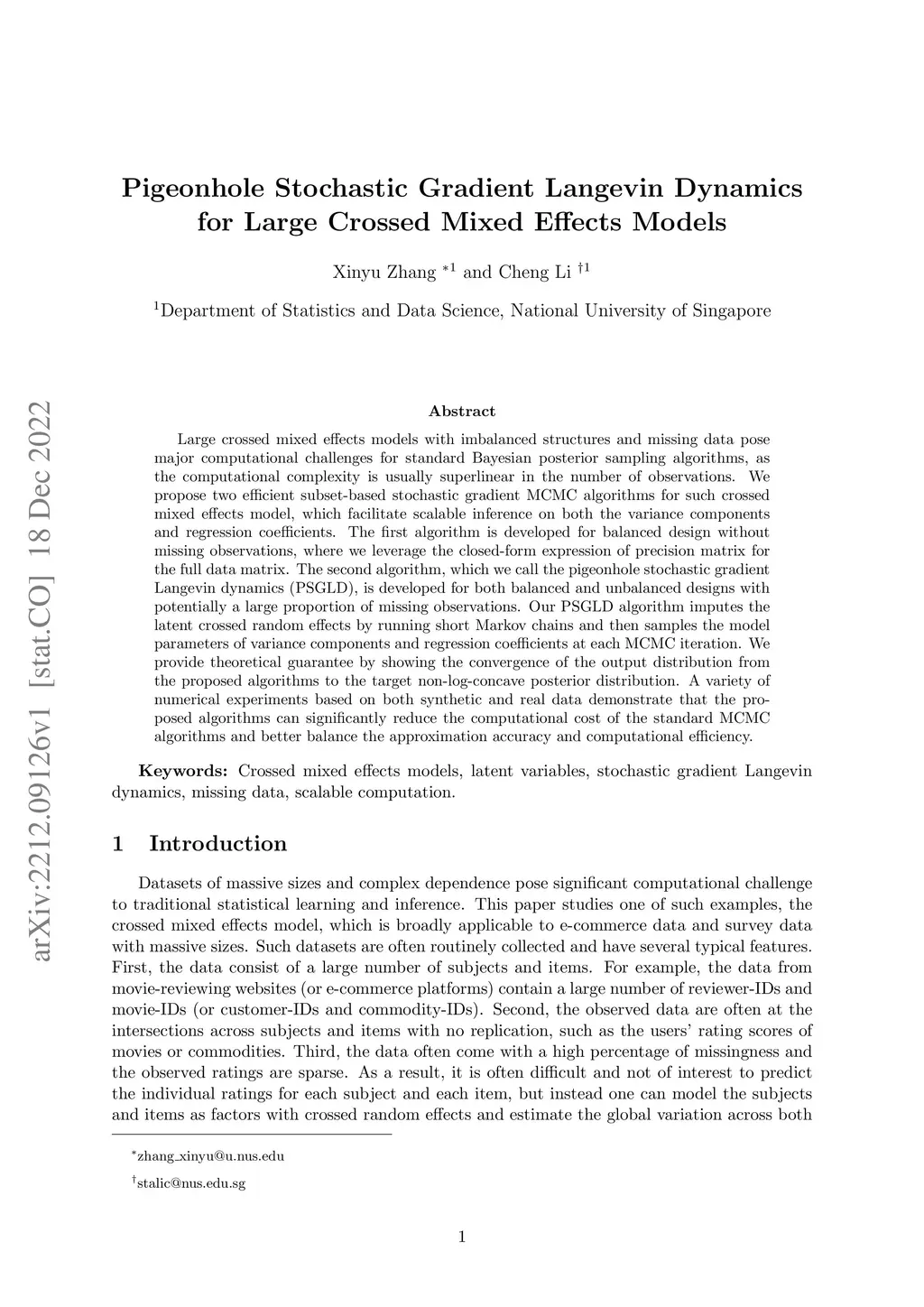 arXiv:2212.09126v1 [stat.CO] 18 Dec 2022

Pigeonhole Stochastic Gradient Langevin Dynamics for Large Crossed Mixed Effects Models

Xinyu Zhang $^{*1}$ and Cheng Li $^{\dagger 1}$

$^1$Department of Statistics and Data Science, National University of Singapore

Abstract

Large crossed mixed effects models with imbalanced structures and missing data pose major computational challenges for standard Bayesian posterior sampling algorithms, as the computational complexity is usually superlinear in the number of observations. We propose two efficient subset-based stochastic gradient MCMC algorithms for such crossed mixed effects model, which facilitate scalable inference on both the variance components and regression coefficients. The first algorithm is developed for balanced design without missing observations, where we leverage the closed-form expression of precision matrix for the full data matrix. The second algorithm, which we call the pigeonhole stochastic gradient Langevin dynamics (PSGLD), is developed for both balanced and unbalanced designs with potentially a large proportion of missing observations. Our PSGLD algorithm imputes the latent crossed random effects by running short Markov chains and then samples the model parameters of variance components and regression coefficients at each MCMC iteration. We provide theoretical guarantee by showing the convergence of the output distribution from the proposed algorithms to the target non-log-concave posterior distribution. A variety of numerical experiments based on both synthetic and real data demonstrate that the proposed algorithms can significantly reduce the computational cost of the standard MCMC algorithms and better balance the approximation accuracy and computational efficiency.

Keywords: Crossed mixed effects models, latent variables, stochastic gradient Langevin dynamics, missing data, scalable computation.

1 Introduction

Datasets of massive sizes and complex dependence pose significant computational challenge to traditional statistical learning and inference. This paper studies one of such examples, the crossed mixed effects model, which is broadly applicable to e-commerce data and survey data with massive sizes. Such datasets are often routinely collected and have several typical features. First, the data consist of a large number of subjects and items. For example, the data from movie-reviewing websites (or e-commerce platforms) contain a large number of reviewer-IDs and movie-IDs (or customer-IDs and commodity-IDs). Second, the observed data are often at the intersections across subjects and items with no replication, such as the users' rating scores of movies or commodities. Third, the data often come with a high percentage of missingness and the observed ratings are sparse. As a result, it is often difficult and not of interest to predict the individual ratings for each subject and each item, but instead one can model the subjects and items as factors with crossed random effects and estimate the global variation across both

$^*$zhang_xinyu@u.nus.edu

$^\dagger$stalic@nus.edu.sg

1